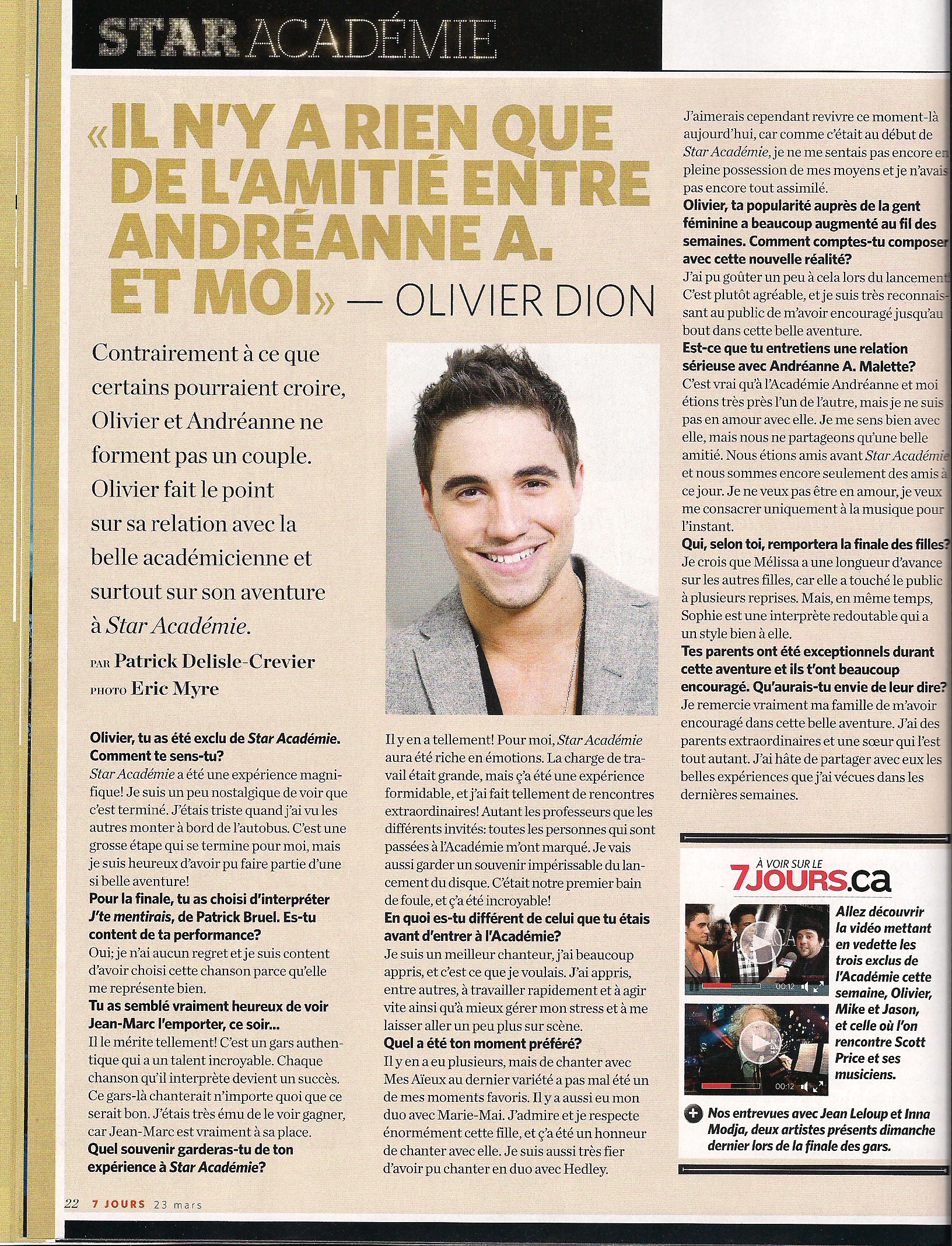 STAR ACADÉMIE

«IL N'Y A RIEN QUE DE L'AMITIÉ ENTRE ANDRÉANNE A. ET MOI» — OLIVIER DION

Contrairement à ce que certains pourraient croire, Olivier et Andréanne ne forment pas un couple. Olivier fait le point sur sa relation avec la belle académicienne et surtout sur son aventure à Star Académie.

PAR Patrick Delisle-Crevier
PHOTO Eric Myre

Olivier, tu as été exclu de Star Académie. Comment te sens-tu?
Star Académie a été une expérience magnifique! Je suis un peu nostalgique de voir que c'est terminé. J'étais triste quand j'ai vu les autres monter à bord de l'autobus. C'est une grosse étape qui se termine pour moi, mais je suis heureux d'avoir pu faire partie d'une si belle aventure!
Pour la finale, tu as choisi d'interpréter J'te mentirais, de Patrick Bruel. Es-tu content de ta performance?
Oui; je n'ai aucun regret et je suis content d'avoir choisi cette chanson parce qu'elle me représente bien.
Tu as semblé vraiment heureux de voir Jean-Marc l'emporter, ce soir...
Il le mérite tellement! C'est un gars authentique qui a un talent incroyable. Chaque chanson qu'il interprète devient un succès. Ce gars-là chanterait n'importe quoi que ce serait bon. J'étais très ému de le voir gagner, car Jean-Marc est vraiment à sa place.
Quel souvenir garderas-tu de ton expérience à Star Académie?
Il y en a tellement! Pour moi, Star Académie aura été riche en émotions. La charge de travail était grande, mais ç'a été une expérience formidable, et j'ai fait tellement de rencontres extraordinaires! Autant les professeurs que les différents invités: toutes les personnes qui sont passées à l'Académie m'ont marqué. Je vais aussi garder un souvenir impérissable du lancement du disque. C'était notre premier bain de foule, et ç'a été incroyable!
En quoi es-tu différent de celui que tu étais avant d'entrer à l'Académie?
Je suis un meilleur chanteur, j'ai beaucoup appris, et c'est ce que je voulais. J'ai appris, entre autres, à travailler rapidement et à agir vite ainsi qu'à mieux gérer mon stress et à me laisser aller un peu plus sur scène.
Quel a été ton moment préféré?
Il y en a eu plusieurs, mais de chanter avec Mes Aïeux au dernier variété a pas mal été un de mes moments favoris. Il y a aussi eu mon duo avec Marie-Mai. J'admire et je respecte énormément cette fille, et ç'a été un honneur de chanter avec elle. Je suis aussi très fier d'avoir pu chanter en duo avec Hedley. J'aimerais cependant revivre ce moment-là aujourd'hui, car comme c'était au début de Star Académie, je ne me sentais pas encore en pleine possession de mes moyens et je n'avais pas encore tout assimilé.
Olivier, ta popularité auprès de la gent féminine a beaucoup augmenté au fil des semaines. Comment comptes-tu composer avec cette nouvelle réalité?
J'ai pu goûter un peu à cela lors du lancement. C'est plutôt agréable, et je suis très reconnaissant au public de m'avoir encouragé jusqu'au bout dans cette belle aventure.
Est-ce que tu entretiens une relation sérieuse avec Andréanne A. Malette?
C'est vrai qu'à l'Académie Andréanne et moi étions très près l'un de l'autre, mais je ne suis pas en amour avec elle. Je me sens bien avec elle, mais nous ne partageons qu'une belle amitié. Nous étions amis avant Star Académie et nous sommes encore seulement des amis à ce jour. Je ne veux pas être en amour, je veux me consacrer uniquement à la musique pour l'instant.
Qui, selon toi, remportera la finale des filles?
Je crois que Mélissa a une longueur d'avance sur les autres filles, car elle a touché le public à plusieurs reprises. Mais, en même temps, Sophie est une interprète redoutable qui a un style bien à elle.
Tes parents ont été exceptionnels durant cette aventure et ils t'ont beaucoup encouragé. Qu'aurais-tu envie de leur dire?
Je remercie vraiment ma famille de m'avoir encouragé dans cette belle aventure. J'ai des parents extraordinaires et une sœur qui l'est tout autant. J'ai hâte de partager avec eux les belles expériences que j'ai vécues dans les dernières semaines.

À VOIR SUR LE 7JOURS.ca
00:12
00:12
Allez découvrir la vidéo mettant en vedette les trois exclus de l'Académie cette semaine, Olivier, Mike et Jason, et celle où l'on rencontre Scott Price et ses musiciens.
Nos entrevues avec Jean Leloup et Inna Modja, deux artistes présents dimanche dernier lors de la finale des gars.

22 7 JOURS 23 mars